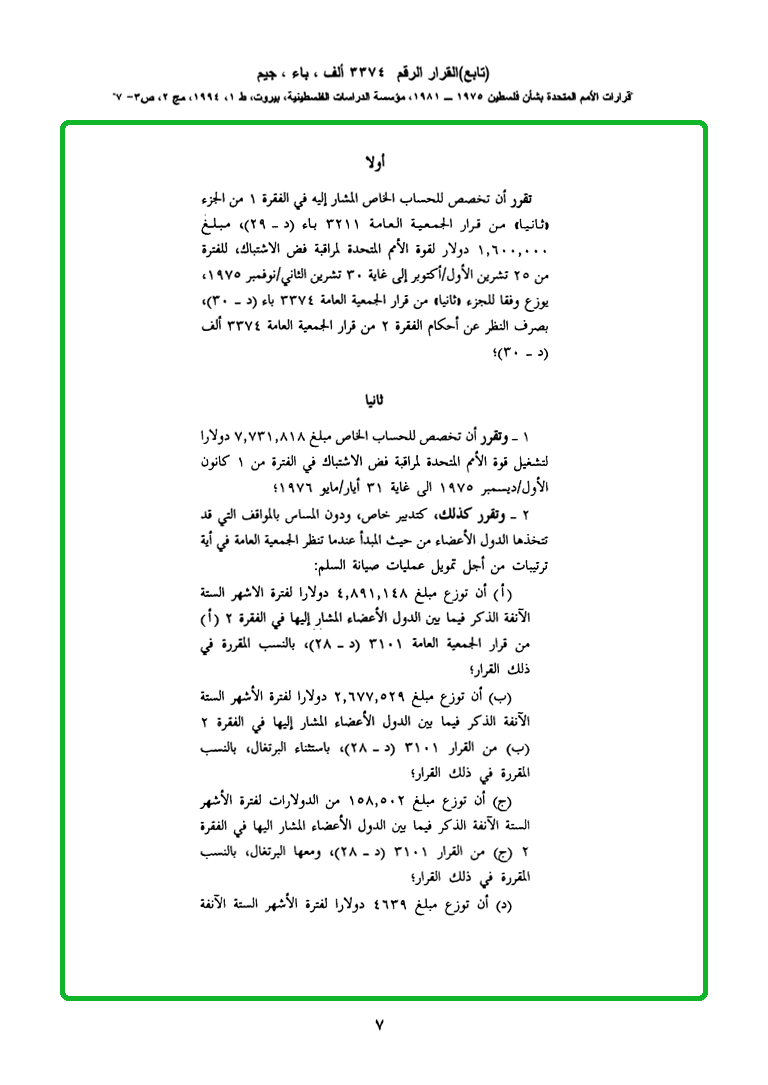 (تابع)القرار الرقم ٣٣٧٤ ألف ، باء ، جيم

"قرارات الأمم المتحدة بشأن فلسطين ١٩٧٥ ــ ١٩٨١، مؤسسة الدراسات الفلسطينية، بيروت، ط ١، ١٩٩٤، مج ٢، ص٣- ٧"

أولا

تقرر أن تخصص للحساب الخاص المشار إليه في الفقرة ١ من الجزء «ثانيا» من قرار الجمعية العامة ٣٢١١ باء (د ـ ٢٩)، مبلغ ١,٦٠٠,٠٠٠ دولار لقوة الأمم المتحدة لمراقبة فض الاشتباك، للفترة من ٢٥ تشرين الأول/أكتوبر إلى غاية ٣٠ تشرين الثاني/نوفمبر ١٩٧٥، يوزع وفقا للجزء «ثانيا» من قرار الجمعية العامة ٣٣٧٤ باء (د ـ ٣٠)، بصرف النظر عن أحكام الفقرة ٢ من قرار الجمعية العامة ٣٣٧٤ ألف (د ـ ٣٠)؛

ثانيا

١ ـ وتقرر أن تخصص للحساب الخاص مبلغ ٧,٧٣١,٨١٨ دولارا لتشغيل قوة الأمم المتحدة لمراقبة فض الاشتباك في الفترة من ١ كانون الأول/ديسمبر ١٩٧٥ الى غاية ٣١ أيار/مايو ١٩٧٦؛

٢ ـ وتقرر كذلك، كتدبير خاص، ودون المساس بالمواقف التي قد تتخذها الدول الأعضاء من حيث المبدأ عندما تنظر الجمعية العامة في أية ترتيبات من أجل تمويل عمليات صيانة السلم:

(أ) أن توزع مبلغ ٤,٨٩١,١٤٨ دولارا لفترة الاشهر الستة الآنفة الذكر فيما بين الدول الأعضاء المشار إليها في الفقرة ٢ (أ) من قرار الجمعية العامة ٣١٠١ (د ـ ٢٨)، بالنسب المقررة في ذلك القرار؛

(ب) أن توزع مبلغ ٢,٦٧٧,٥٢٩ دولارا لفترة الأشهر الستة الآنفة الذكر فيما بين الدول الأعضاء المشار إليها في الفقرة ٢ (ب) من القرار ٣١٠١ (د ـ ٢٨)، باستثناء البرتغال، بالنسب المقررة في ذلك القرار؛

(ج) أن توزع مبلغ ١٥٨,٥٠٢ من الدولارات لفترة الأشهر الستة الآنفة الذكر فيما بين الدول الأعضاء المشار اليها في الفقرة ٢ (ج) من القرار ٣١٠١ (د ـ ٢٨)، ومعها البرتغال، بالنسب المقررة في ذلك القرار؛

(د) أن توزع مبلغ ٤٦٣٩ دولارا لفترة الأشهر الستة الآنفة

٧